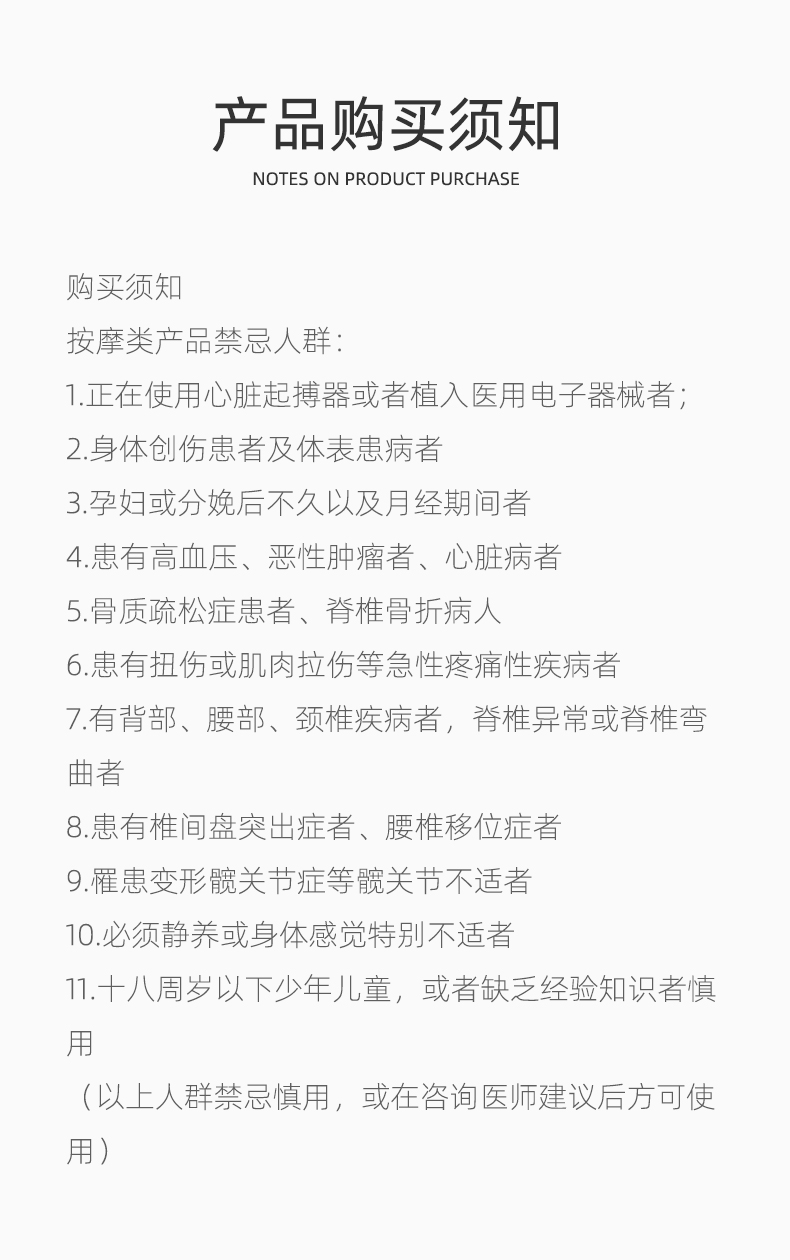 产品购买须知
NOTES ON PRODUCT PURCHASE

购买须知
按摩类产品禁忌人群：
1.正在使用心脏起搏器或者植入医用电子器械者；
2.身体创伤患者及体表患病者
3.孕妇或分娩后不久以及月经期间者
4.患有高血压、恶性肿瘤者、心脏病者
5.骨质疏松症患者、脊椎骨折病人
6.患有扭伤或肌肉拉伤等急性疼痛性疾病者
7.有背部、腰部、颈椎疾病者，脊椎异常或脊椎弯曲者
8.患有椎间盘突出症者、腰椎移位症者
9.罹患变形髋关节症等髋关节不适者
10.必须静养或身体感觉特别不适者
11.十八周岁以下少年儿童，或者缺乏经验知识者慎用
（以上人群禁忌慎用，或在咨询医师建议后方可使用）